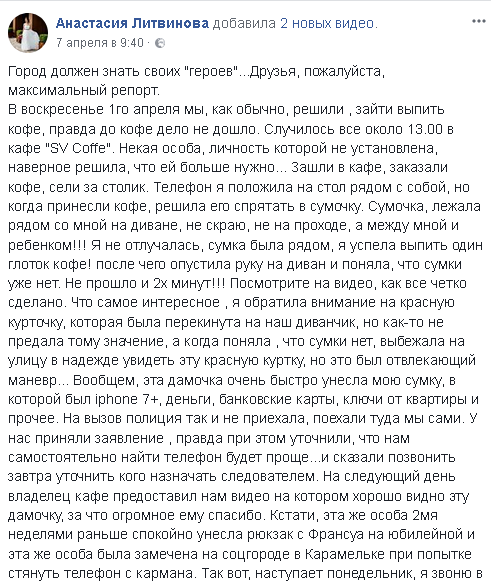 Анастасия Литвинова добавила 2 новых видео.
7 апреля в 9:40 ·

Город должен знать своих "героев"...Друзья, пожалуйста, максимальный репорт.
В воскресенье 1го апреля мы, как обычно, решили , зайти выпить кофе, правда до кофе дело не дошло. Случилось все около 13.00 в кафе "SV Coffe". Некая особа, личность которой не установлена, наверное решила, что ей больше нужно... Зашли в кафе, заказали кофе, сели за столик. Телефон я положила на стол рядом с собой, но когда принесли кофе, решила его спрятать в сумочку. Сумочка, лежала рядом со мной на диване, не скраю, не на проходе, а между мной и ребенком!!! Я не отлучалась, сумка была рядом, я успела выпить один глоток кофе! после чего опустила руку на диван и поняла, что сумки уже нет. Не прошло и 2х минут!!! Посмотрите на видео, как все четко сделано. Что самое интересное , я обратила внимание на красную курточку, которая была перекинута на наш диванчик, но как-то не предала тому значение, а когда поняла , что сумки нет, выбежала на улицу в надежде увидеть эту красную куртку, но это был отвлекающий маневр... Вообщем, эта дамочка очень быстро унесла мою сумку, в которой был iphone 7+, деньги, банковские карты, ключи от квартиры и прочее. На вызов полиция так и не приехала, поехали туда мы сами. У нас приняли заявление , правда при этом уточнили, что нам самостоятельно найти телефон будет проще...и сказали позвонить завтра уточнить кого назначать следователем. На следующий день владелец кафе предоставил нам видео на котором хорошо видно эту дамочку, за что огромное ему спасибо. Кстати, эта же особа 2мя неделями раньше спокойно унесла рюкзак с Франсуа на юбилейной и эта же особа была замечена на соцгороде в Карамельке при попытке стянуть телефон с кармана. Так вот, наступает понедельник, я звоню в